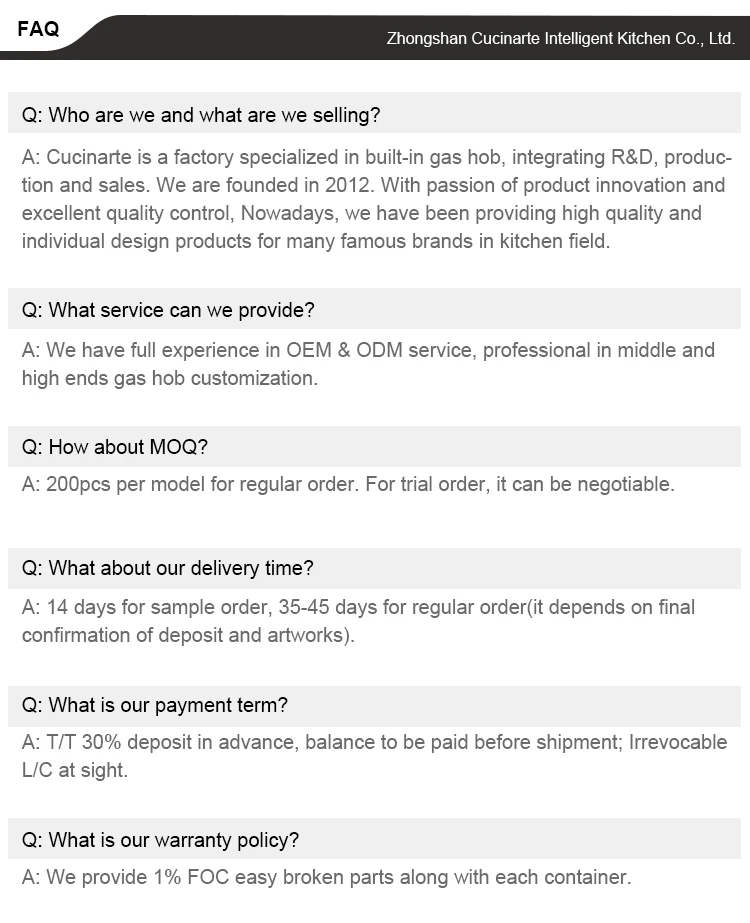 FAQ

Zhongshan Cucinarte Intelligent Kitchen Co., Ltd.

Q: Who are we and what are we selling?

A: Cucinarte is a factory specialized in built-in gas hob, integrating R&D, production and sales. We are founded in 2012. With passion of product innovation and excellent quality control, Nowadays, we have been providing high quality and individual design products for many famous brands in kitchen field.

Q: What service can we provide?

A: We have full experience in OEM & ODM service, professional in middle and high ends gas hob customization.

Q: How about MOQ?

A: 200pcs per model for regular order. For trial order, it can be negotiable.

Q: What about our delivery time?

A: 14 days for sample order, 35-45 days for regular order(it depends on final confirmation of deposit and artworks).

Q: What is our payment term?

A: T/T 30% deposit in advance, balance to be paid before shipment; Irrevocable L/C at sight.

Q: What is our warranty policy?

A: We provide 1% FOC easy broken parts along with each container.